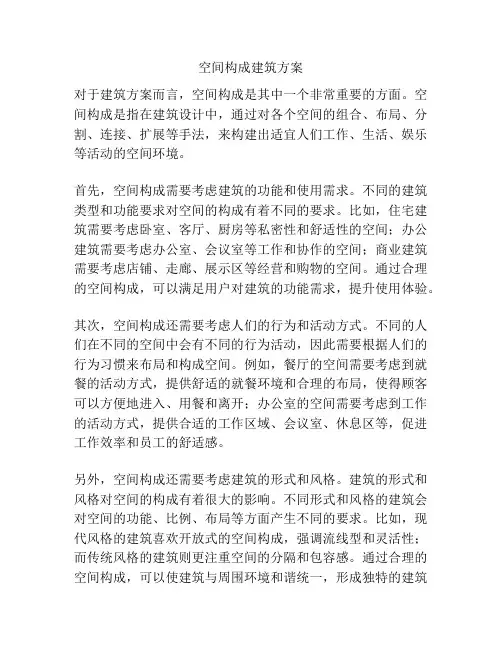 空间构成建筑方案

对于建筑方案而言，空间构成是其中一个非常重要的方面。空间构成是指在建筑设计中，通过对各个空间的组合、布局、分割、连接、扩展等手法，来构建出适宜人们工作、生活、娱乐等活动的空间环境。

首先，空间构成需要考虑建筑的功能和使用需求。不同的建筑类型和功能要求对空间的构成有着不同的要求。比如，住宅建筑需要考虑卧室、客厅、厨房等私密性和舒适性的空间；办公建筑需要考虑办公室、会议室等工作和协作的空间；商业建筑需要考虑店铺、走廊、展示区等经营和购物的空间。通过合理的空间构成，可以满足用户对建筑的功能需求，提升使用体验。

其次，空间构成还需要考虑人们的行为和活动方式。不同的人们在不同的空间中会有不同的行为活动，因此需要根据人们的行为习惯来布局和构成空间。例如，餐厅的空间需要考虑到就餐的活动方式，提供舒适的就餐环境和合理的布局，使得顾客可以方便地进入、用餐和离开；办公室的空间需要考虑到工作的活动方式，提供合适的工作区域、会议室、休息区等，促进工作效率和员工的舒适感。

另外，空间构成还需要考虑建筑的形式和风格。建筑的形式和风格对空间的构成有着很大的影响。不同形式和风格的建筑会对空间的功能、比例、布局等方面产生不同的要求。比如，现代风格的建筑喜欢开放式的空间构成，强调流线型和灵活性；而传统风格的建筑则更注重空间的分隔和包容感。通过合理的空间构成，可以使建筑与周围环境和谐统一，形成独特的建筑